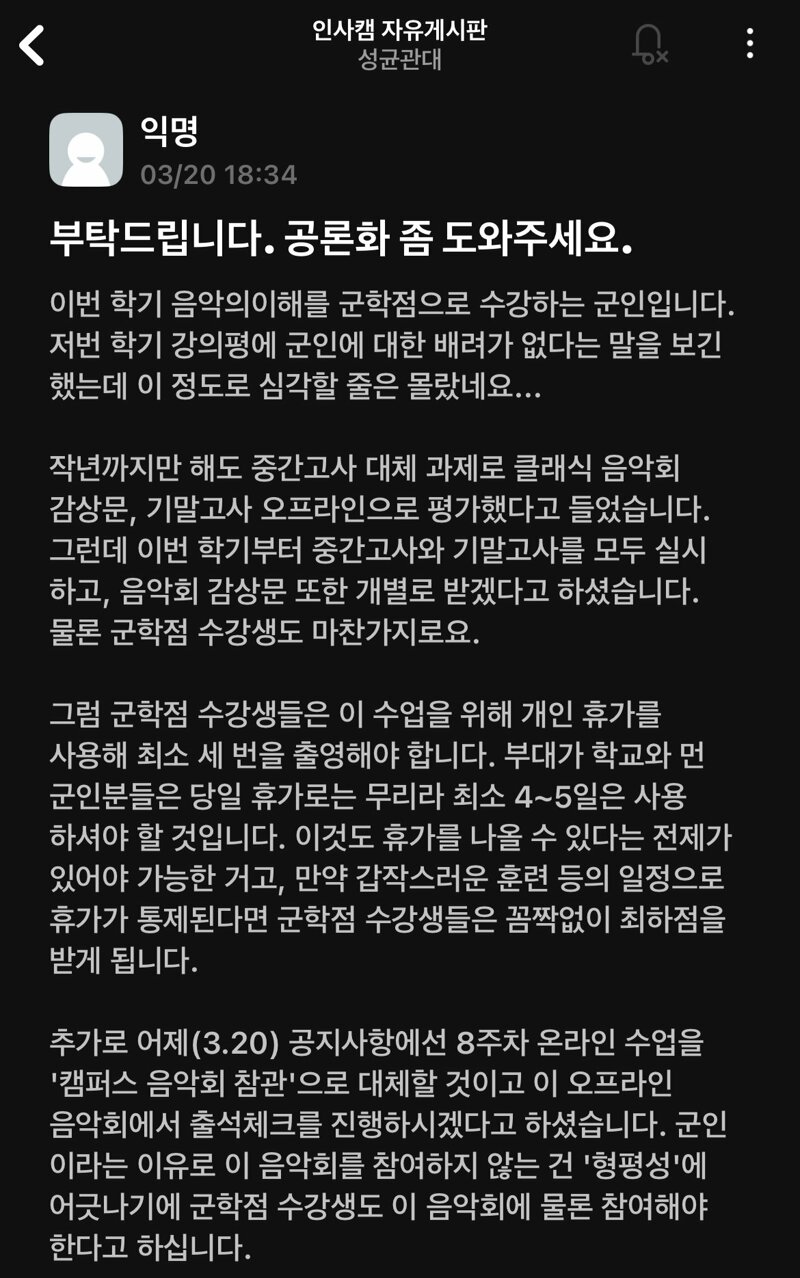 인사캠 자유게시판
성균관대

익명
03/20 18:34

부탁드립니다. 공론화 좀 도와주세요.

이번 학기 음악의이해를 군학점으로 수강하는 군인입니다. 저번 학기 강의평에 군인에 대한 배려가 없다는 말을 보긴 했는데 이 정도로 심각할 줄은 몰랐네요...

작년까지만 해도 중간고사 대체 과제로 클래식 음악회 감상문, 기말고사 오프라인으로 평가했다고 들었습니다. 그런데 이번 학기부터 중간고사와 기말고사를 모두 실시하고, 음악회 감상문 또한 개별로 받겠다고 하셨습니다. 물론 군학점 수강생도 마찬가지로요.

그럼 군학점 수강생들은 이 수업을 위해 개인 휴가를 사용해 최소 세 번을 출영해야 합니다. 부대가 학교와 먼 군인분들은 당일 휴가로는 무리라 최소 4~5일은 사용하셔야 할 것입니다. 이것도 휴가를 나올 수 있다는 전제가 있어야 가능한 거고, 만약 갑작스러운 훈련 등의 일정으로 휴가가 통제된다면 군학점 수강생들은 꼼짝없이 최하점을 받게 됩니다.

추가로 어제(3.20) 공지사항에선 8주차 온라인 수업을 '캠퍼스 음악회 참관'으로 대체할 것이고 이 오프라인 음악회에서 출석체크를 진행하시겠다고 하셨습니다. 군인이라는 이유로 이 음악회를 참여하지 않는 건 '형평성'에 어긋나기에 군학점 수강생도 이 음악회에 물론 참여해야 한다고 하십니다.